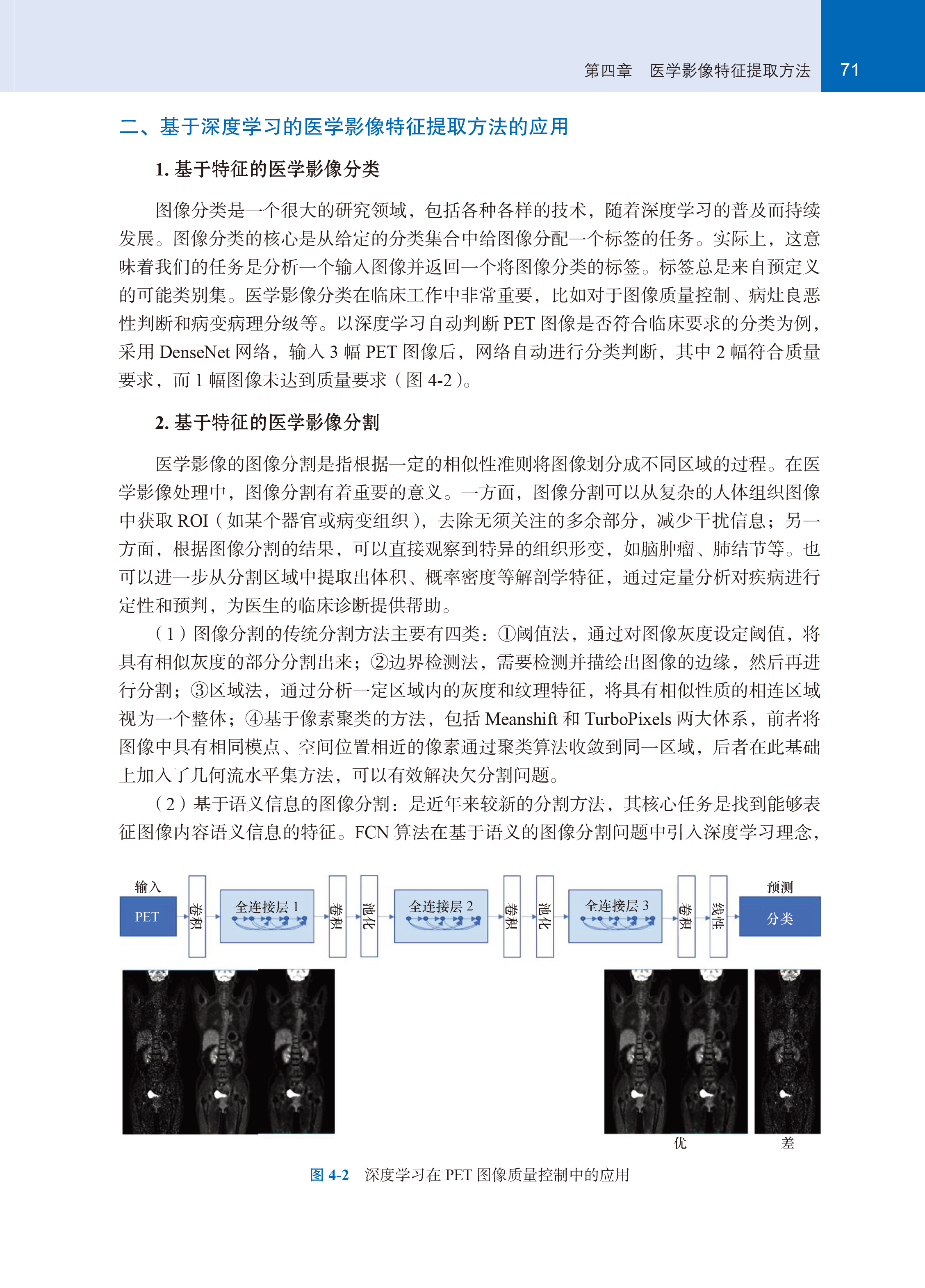 第四章　医学影像特征提取方法　71

二、基于深度学习的医学影像特征提取方法的应用

1. 基于特征的医学影像分类

图像分类是一个很大的研究领域，包括各种各样的技术，随着深度学习的普及而持续发展。图像分类的核心是从给定的分类集合中给图像分配一个标签的任务。实际上，这意味着我们的任务是分析一个输入图像并返回一个将图像分类的标签。标签总是来自预定义的可能类别集。医学影像分类在临床工作中非常重要，比如对于图像质量控制、病灶良恶性判断和病变病理分级等。以深度学习自动判断 PET 图像是否符合临床要求的分类为例，采用 DenseNet 网络，输入 3 幅 PET 图像后，网络自动进行分类判断，其中 2 幅符合质量要求，而 1 幅图像未达到质量要求（图 4-2）。

2. 基于特征的医学影像分割

医学影像的图像分割是指根据一定的相似性准则将图像划分成不同区域的过程。在医学影像处理中，图像分割有着重要的意义。一方面，图像分割可以从复杂的人体组织图像中获取 ROI（如某个器官或病变组织），去除无须关注的多余部分，减少干扰信息；另一方面，根据图像分割的结果，可以直接观察到特异的组织形变，如脑肿瘤、肺结节等。也可以进一步从分割区域中提取出体积、概率密度等解剖学特征，通过定量分析对疾病进行定性和预判，为医生的临床诊断提供帮助。

（1）图像分割的传统分割方法主要有四类：①阈值法，通过对图像灰度设定阈值，将具有相似灰度的部分分割出来；②边界检测法，需要检测并描绘出图像的边缘，然后再进行分割；③区域法，通过分析一定区域内的灰度和纹理特征，将具有相似性质的相连区域视为一个整体；④基于像素聚类的方法，包括 Meanshift 和 TurboPixels 两大体系，前者将图像中具有相同模点、空间位置相近的像素通过聚类算法收敛到同一区域，后者在此基础上加入了几何流水平集方法，可以有效解决欠分割问题。

（2）基于语义信息的图像分割：是近年来较新的分割方法，其核心任务是找到能够表征图像内容语义信息的特征。FCN 算法在基于语义的图像分割问题中引入深度学习理念，

输入
PET
卷积
全连接层 1
卷积
池化
全连接层 2
卷积
池化
全连接层 3
卷积
线性
预测
分类

优
差

图 4-2　深度学习在 PET 图像质量控制中的应用